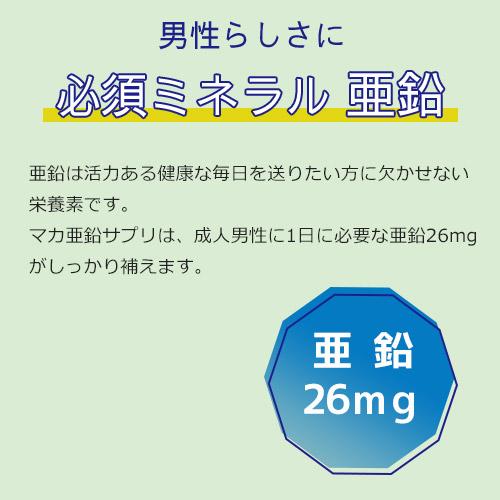 男性らしさに

必須ミネラル 亜鉛

亜鉛は活力ある健康な毎日を送りたい方に欠かせない栄養素です。
マカ亜鉛サプリは、成人男性に1日に必要な亜鉛26mgがしっかり補えます。

亜 鉛
26mg